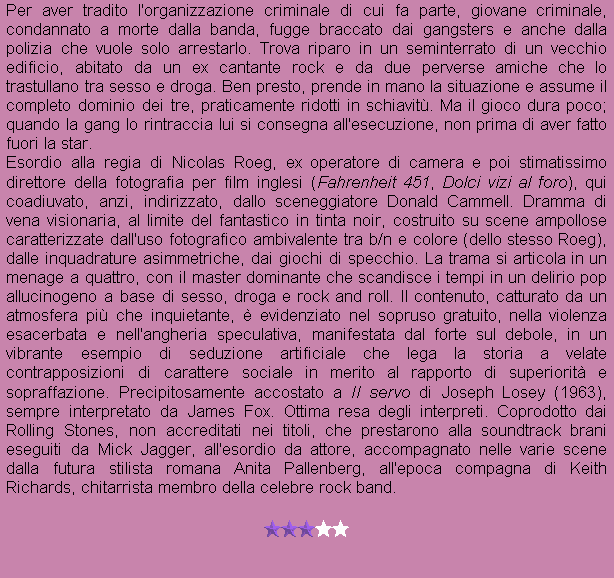 Per aver tradito l'organizzazione criminale di cui fa parte, giovane criminale, condannato a morte dalla banda, fugge braccato dai gangsters e anche dalla polizia che vuole solo arrestarlo. Trova riparo in un seminterrato di un vecchio edificio, abitato da un ex cantante rock e da due perverse amiche che lo trastullano tra sesso e droga. Ben presto, prende in mano la situazione e assume il completo dominio dei tre, praticamente ridotti in schiavitù. Ma il gioco dura poco; quando la gang lo rintraccia lui si consegna all'esecuzione, non prima di aver fatto fuori la star.
Esordio alla regia di Nicolas Roeg, ex operatore di camera e poi stimatissimo direttore della fotografia per film inglesi (Fahrenheit 451, Dolci vizi al foro), qui coadiuvato, anzi, indirizzato, dallo sceneggiatore Donald Cammell. Dramma di vena visionaria, al limite del fantastico in tinta noir, costruito su scene ampollose caratterizzate dall'uso fotografico ambivalente tra b/n e colore (dello stesso Roeg), dalle inquadrature asimmetriche, dai giochi di specchio. La trama si articola in un menage a quattro, con il master dominante che scandisce i tempi in un delirio pop allucinogeno a base di sesso, droga e rock and roll. Il contenuto, catturato da un atmosfera più che inquietante, è evidenziato nel sopruso gratuito, nella violenza esacerbata e nell'angheria speculativa, manifestata dal forte sul debole, in un vibrante esempio di seduzione artificiale che lega la storia a velate contrapposizioni di carattere sociale in merito al rapporto di superiorità e sopraffazione. Precipitosamente accostato a Il servo di Joseph Losey (1963), sempre interpretato da James Fox. Ottima resa degli interpreti. Coprodotto dai Rolling Stones, non accreditati nei titoli, che prestarono alla soundtrack brani eseguiti da Mick Jagger, all'esordio da attore, accompagnato nelle varie scene dalla futura stilista romana Anita Pallenberg, all'epoca compagna di Keith Richards, chitarrista membro della celebre rock band.